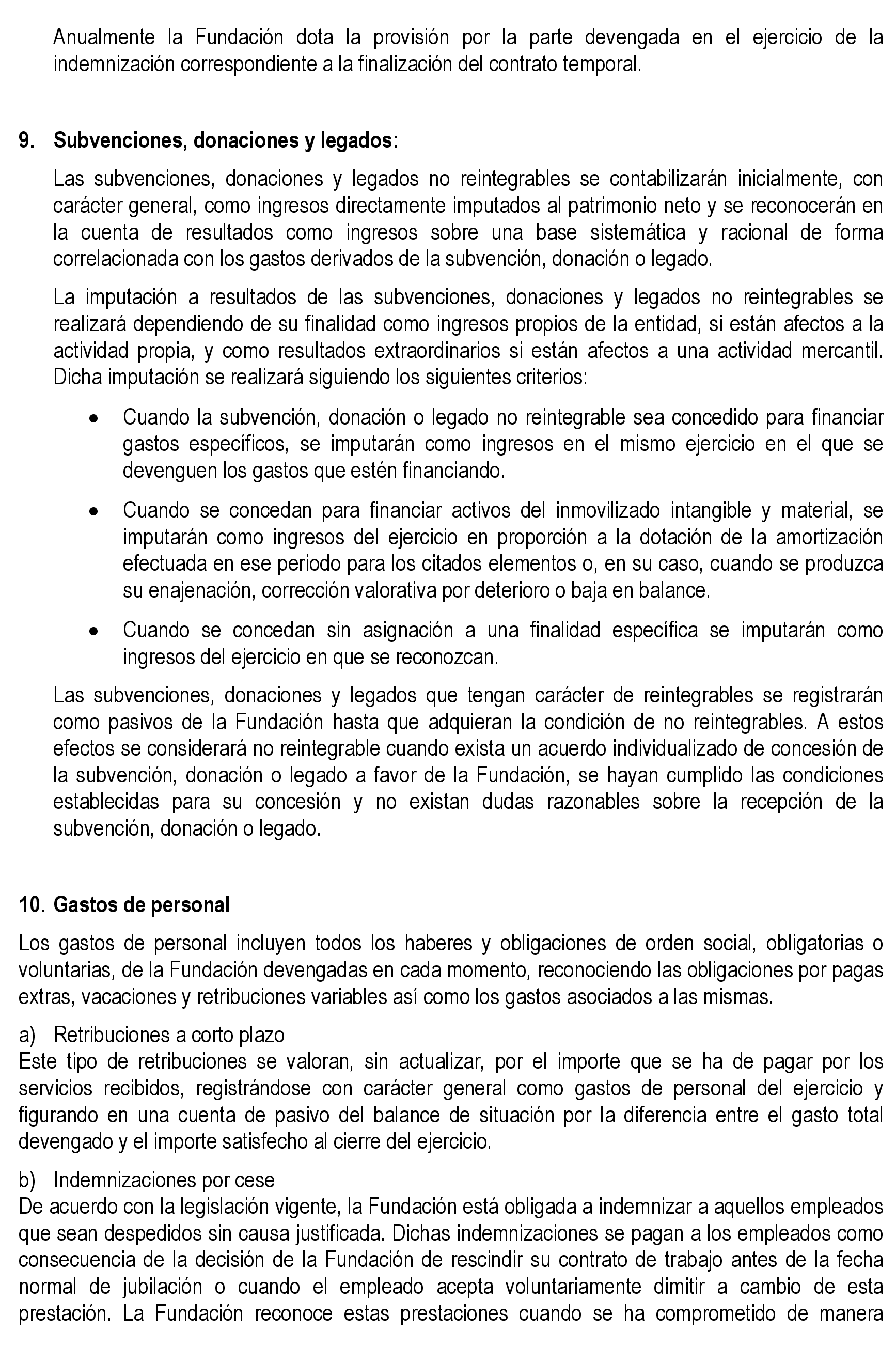 Anualmente la Fundación dota la provisión por la parte devengada en el ejercicio de la indemnización correspondiente a la finalización del contrato temporal.

9. Subvenciones, donaciones y legados:

Las subvenciones, donaciones y legados no reintegrables se contabilizarán inicialmente, con carácter general, como ingresos directamente imputados al patrimonio neto y se reconocerán en la cuenta de resultados como ingresos sobre una base sistemática y racional de forma correlacionada con los gastos derivados de la subvención, donación o legado.

La imputación a resultados de las subvenciones, donaciones y legados no reintegrables se realizará dependiendo de su finalidad como ingresos propios de la entidad, si están afectos a la actividad propia, y como resultados extraordinarios si están afectos a una actividad mercantil. Dicha imputación se realizará siguiendo los siguientes criterios:

• Cuando la subvención, donación o legado no reintegrable sea concedido para financiar gastos específicos, se imputarán como ingresos en el mismo ejercicio en el que se devenguen los gastos que estén financiando.

• Cuando se concedan para financiar activos del inmovilizado intangible y material, se imputarán como ingresos del ejercicio en proporción a la dotación de la amortización efectuada en ese periodo para los citados elementos o, en su caso, cuando se produzca su enajenación, corrección valorativa por deterioro o baja en balance.

• Cuando se concedan sin asignación a una finalidad específica se imputarán como ingresos del ejercicio en que se reconozcan.

Las subvenciones, donaciones y legados que tengan carácter de reintegrables se registrarán como pasivos de la Fundación hasta que adquieran la condición de no reintegrables. A estos efectos se considerará no reintegrable cuando exista un acuerdo individualizado de concesión de la subvención, donación o legado a favor de la Fundación, se hayan cumplido las condiciones establecidas para su concesión y no existan dudas razonables sobre la recepción de la subvención, donación o legado.

10. Gastos de personal

Los gastos de personal incluyen todos los haberes y obligaciones de orden social, obligatorias o voluntarias, de la Fundación devengadas en cada momento, reconociendo las obligaciones por pagas extras, vacaciones y retribuciones variables así como los gastos asociados a las mismas.

a) Retribuciones a corto plazo
Este tipo de retribuciones se valoran, sin actualizar, por el importe que se ha de pagar por los servicios recibidos, registrándose con carácter general como gastos de personal del ejercicio y figurando en una cuenta de pasivo del balance de situación por la diferencia entre el gasto total devengado y el importe satisfecho al cierre del ejercicio.

b) Indemnizaciones por cese
De acuerdo con la legislación vigente, la Fundación está obligada a indemnizar a aquellos empleados que sean despedidos sin causa justificada. Dichas indemnizaciones se pagan a los empleados como consecuencia de la decisión de la Fundación de rescindir su contrato de trabajo antes de la fecha normal de jubilación o cuando el empleado acepta voluntariamente dimitir a cambio de esta prestación. La Fundación reconoce estas prestaciones cuando se ha comprometido de manera